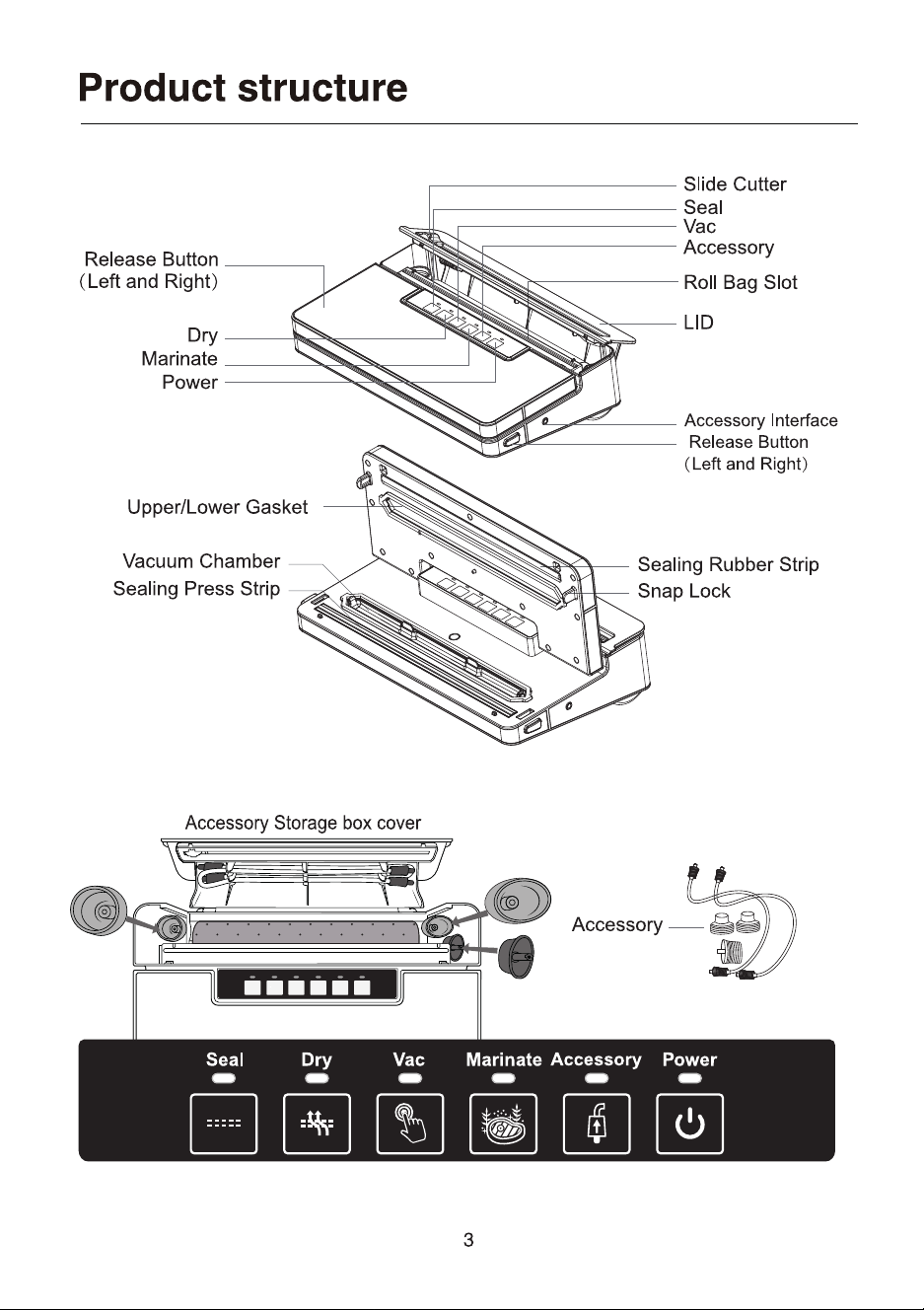 Product structure

Release Button
(Left and Right)

Dry
Marinate
Power

Slide Cutter
Seal
Vac
Accessory
Roll Bag Slot
LID

Accessory Interface
Release Button
(Left and Right)

Upper/Lower Gasket

Vacuum Chamber
Sealing Press Strip

Sealing Rubber Strip
Snap Lock

Accessory Storage box cover

Accessory

Seal Dry Vac Marinate Accessory Power

3